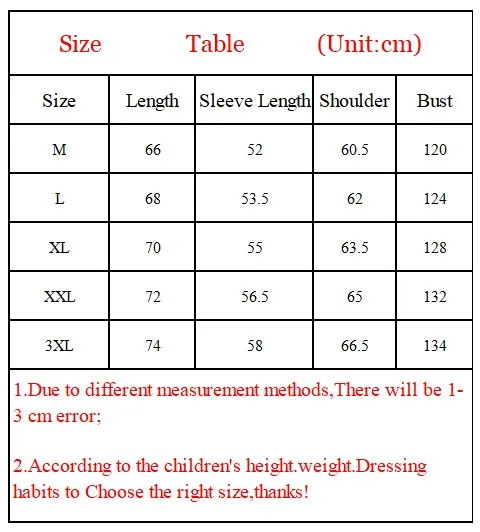 Size Table (Unit:cm)

| Size | Length | Sleeve Length | Shoulder | Bust |
|---|---|---|---|---|
| M | 66 | 52 | 60.5 | 120 |
| L | 68 | 53.5 | 62 | 124 |
| XL | 70 | 55 | 63.5 | 128 |
| XXL | 72 | 56.5 | 65 | 132 |
| 3XL | 74 | 58 | 66.5 | 134 |

1.Due to different measurement methods,There will be 1-3 cm error;

2.According to the children's height.weight.Dressing habits to Choose the right size,thanks!